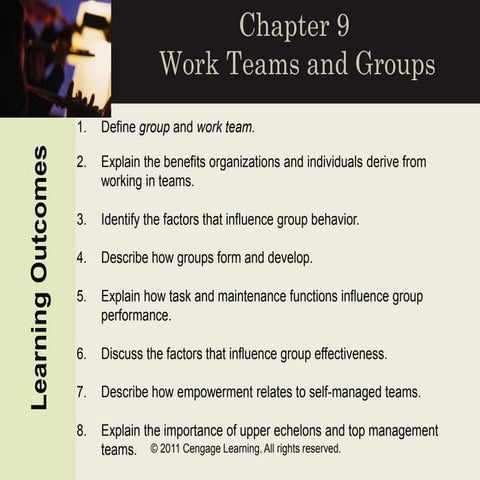 Chapter 9
Work Teams and Groups

Learning Outcomes

1. Define group and work team.

2. Explain the benefits organizations and individuals derive from working in teams.

3. Identify the factors that influence group behavior.

4. Describe how groups form and develop.

5. Explain how task and maintenance functions influence group performance.

6. Discuss the factors that influence group effectiveness.

7. Describe how empowerment relates to self-managed teams.

8. Explain the importance of upper echelons and top management teams.

© 2011 Cengage Learning. All rights reserved.